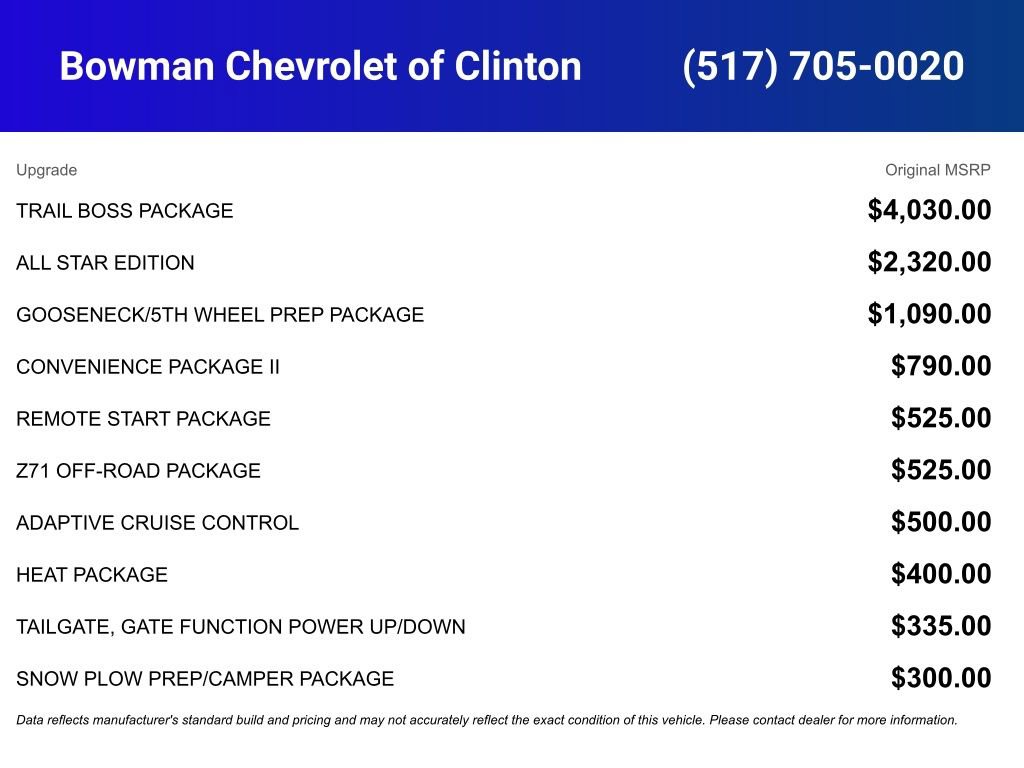 Bowman Chevrolet of Clinton (517) 705-0020

| Upgrade | Original MSRP |
|---|---|
| TRAIL BOSS PACKAGE | \$4,030.00 |
| ALL STAR EDITION | \$2,320.00 |
| GOOSENECK/5TH WHEEL PREP PACKAGE | \$1,090.00 |
| CONVENIENCE PACKAGE II | \$790.00 |
| REMOTE START PACKAGE | \$525.00 |
| Z71 OFF-ROAD PACKAGE | \$525.00 |
| ADAPTIVE CRUISE CONTROL | \$500.00 |
| HEAT PACKAGE | \$400.00 |
| TAILGATE, GATE FUNCTION POWER UP/DOWN | \$335.00 |
| SNOW PLOW PREP/CAMPER PACKAGE | \$300.00 |

Data reflects manufacturer's standard build and pricing and may not accurately reflect the exact condition of this vehicle. Please contact dealer for more information.